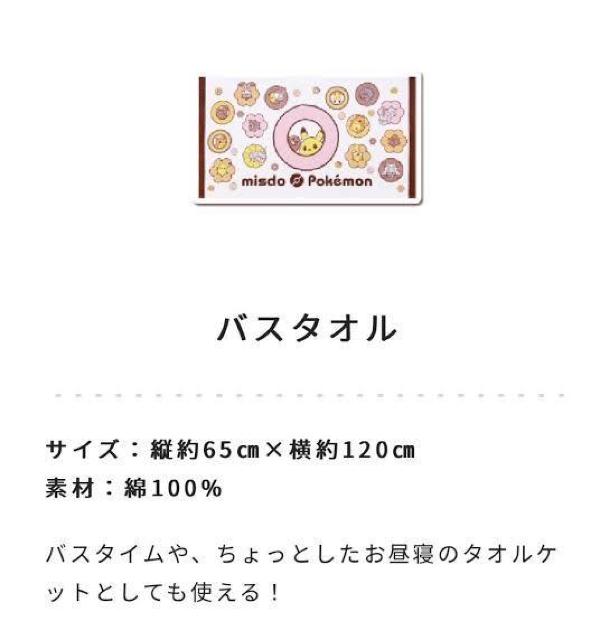 misdo Pokémon

バスタオル

サイズ：縦約65㎝×横約120㎝
素材：綿100%

バスタイムや、ちょっとしたお昼寝のタオルケットとしても使える！